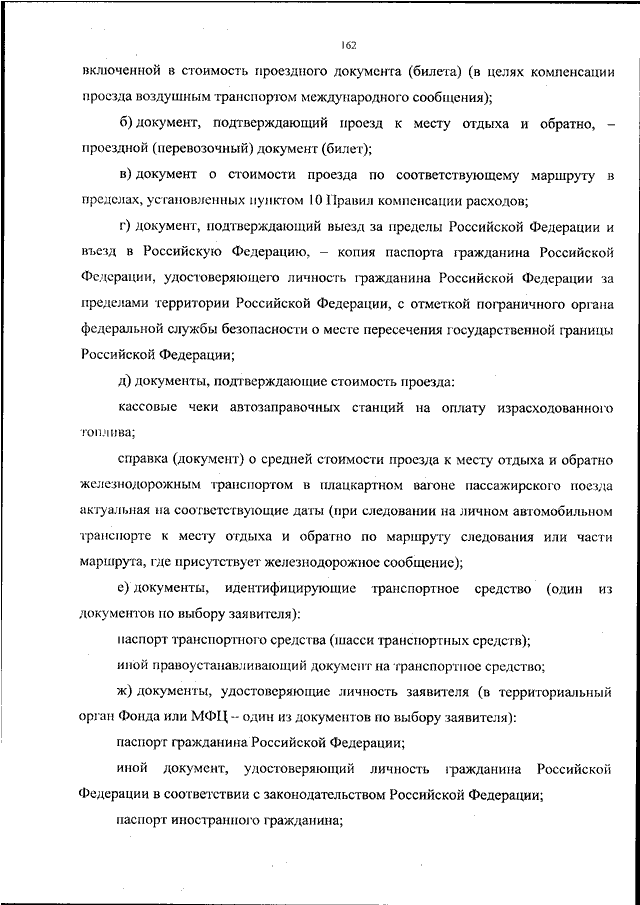 162

включенной в стоимость проездного документа (билета) (в целях компенсации проезда воздушным транспортом международного сообщения);

б) документ, подтверждающий проезд к месту отдыха и обратно, – проездной (перевозочный) документ (билет);

в) документ о стоимости проезда по соответствующему маршруту в пределах, установленных пунктом 10 Правил компенсации расходов;

г) документ, подтверждающий выезд за пределы Российской Федерации и въезд в Российскую Федерацию, – копия паспорта гражданина Российской Федерации, удостоверяющего личность гражданина Российской Федерации за пределами территории Российской Федерации, с отметкой пограничного органа федеральной службы безопасности о месте пересечения государственной границы Российской Федерации;

д) документы, подтверждающие стоимость проезда:

кассовые чеки автозаправочных станций на оплату израсходованного топлива;

справка (документ) о средней стоимости проезда к месту отдыха и обратно железнодорожным транспортом в плацкартном вагоне пассажирского поезда актуальная на соответствующие даты (при следовании на личном автомобильном транспорте к месту отдыха и обратно по маршруту следования или части маршрута, где присутствует железнодорожное сообщение);

е) документы, идентифицирующие транспортное средство (один из документов по выбору заявителя):

паспорт транспортного средства (шасси транспортных средств);

иной правоустанавливающий документ на транспортное средство;

ж) документы, удостоверяющие личность заявителя (в территориальный орган Фонда или МФЦ – один из документов по выбору заявителя):

паспорт гражданина Российской Федерации;

иной документ, удостоверяющий личность гражданина Российской Федерации в соответствии с законодательством Российской Федерации;

паспорт иностранного гражданина;